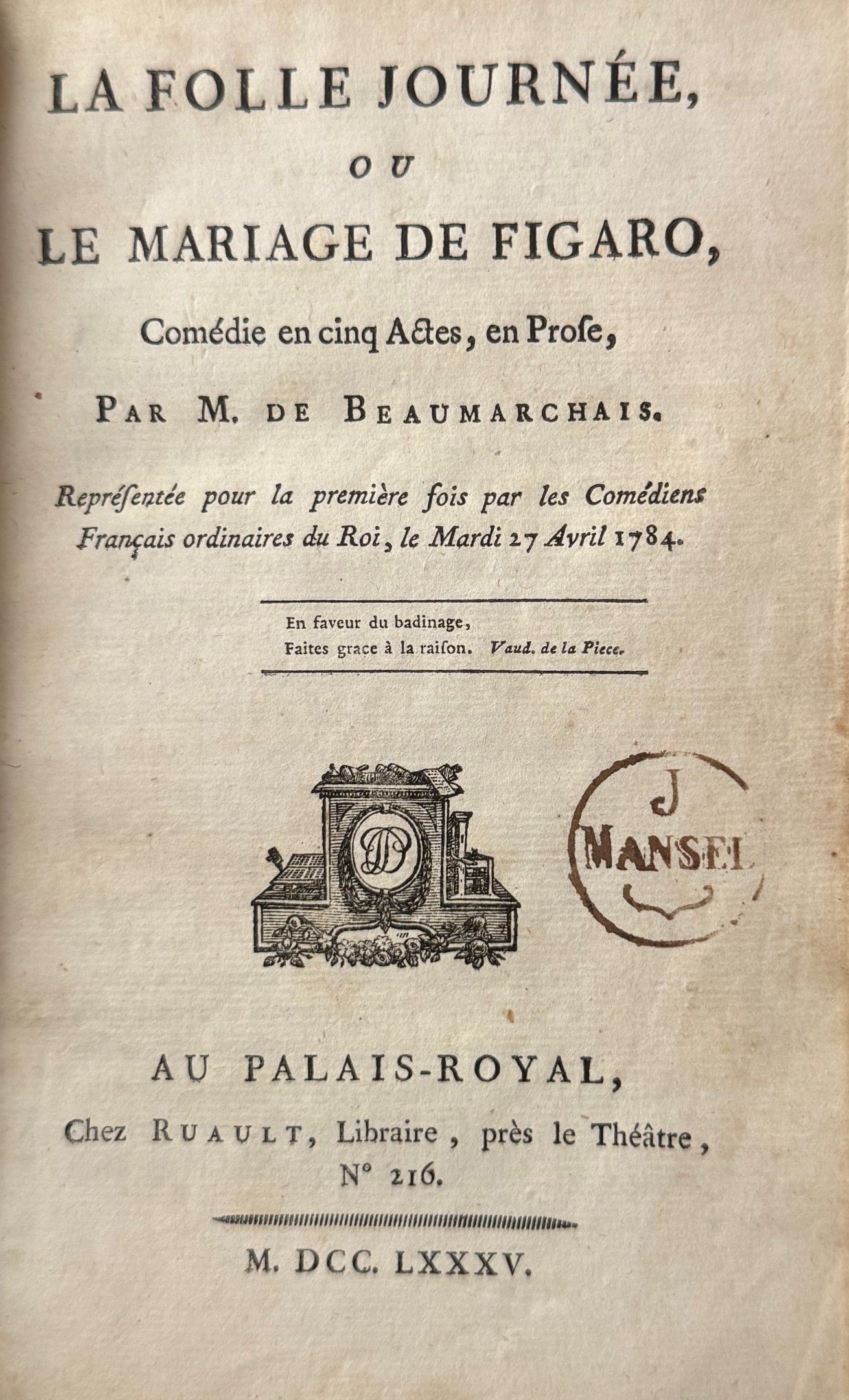 LA FOLLE JOURNÉE,

OU

LE MARIAGE DE FIGARO,

Comédie en cinq Actes, en Prose,

PAR M. DE BEAUMARCHAIS.

Représentée pour la première fois par les Comédiens Français ordinaires du Roi, le Mardi 27 Avril 1784.

En faveur du badinage,
Faites grace à la raison. Vaud. de la Piece.

J
MANSEL

AU PALAIS-ROYAL,

Chez RUAULT, Libraire, près le Théâtre, N° 216.

M. DCC. LXXXV.